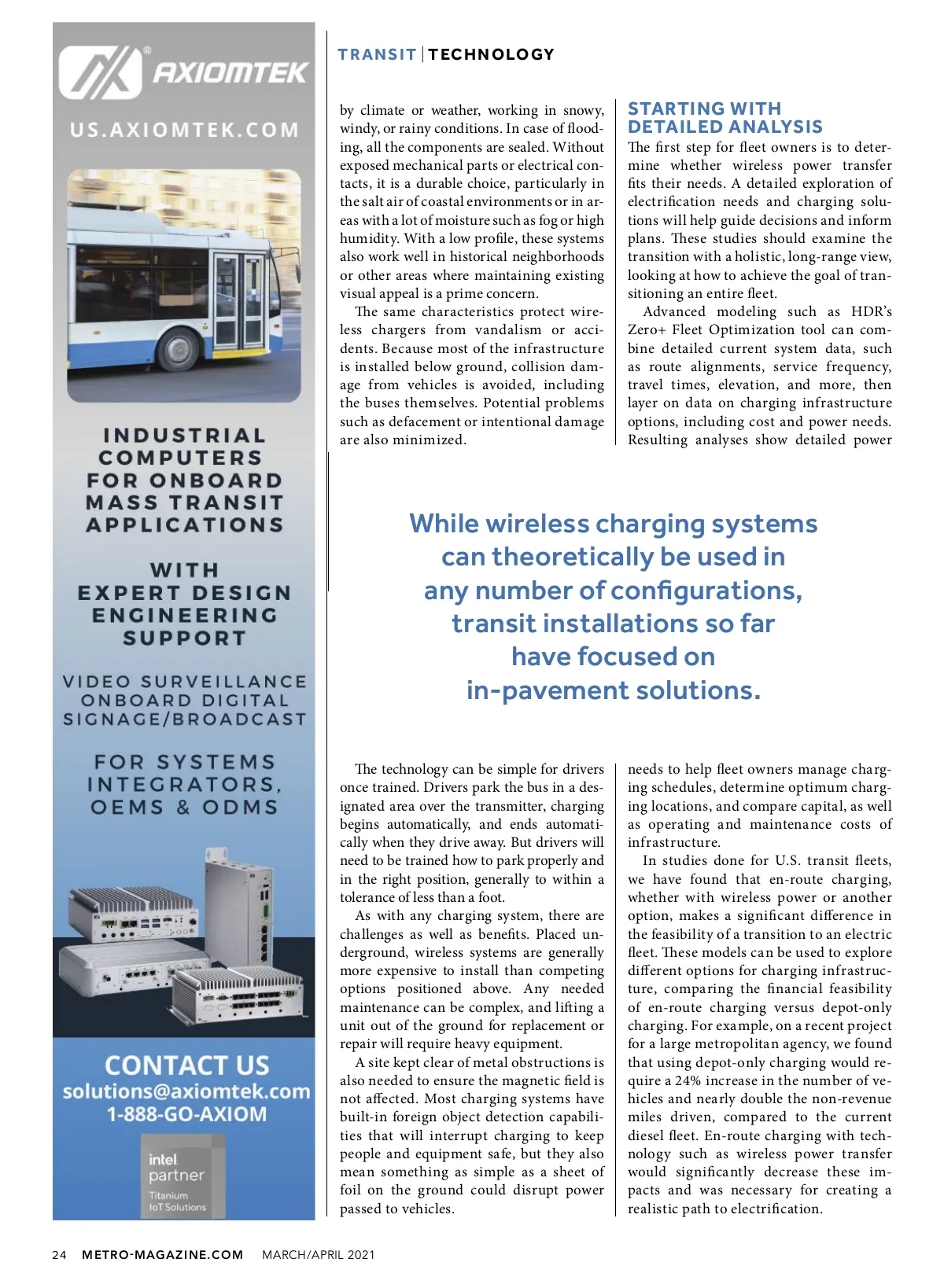 AXIOMTEK

US.AXIOMTEK.COM

INDUSTRIAL COMPUTERS FOR ONBOARD MASS TRANSIT APPLICATIONS

WITH EXPERT DESIGN ENGINEERING SUPPORT

VIDEO SURVEILLANCE ONBOARD DIGITAL SIGNAGE/BROADCAST

FOR SYSTEMS INTEGRATORS, OEMS & ODMS

CONTACT US
solutions@axiomtek.com
1-888-GO-AXIOM

intel partner
Titanium
IoT Solutions

TRANSIT | TECHNOLOGY

by climate or weather, working in snowy, windy, or rainy conditions. In case of flooding, all the components are sealed. Without exposed mechanical parts or electrical contacts, it is a durable choice, particularly in the salt air of coastal environments or in areas with a lot of moisture such as fog or high humidity. With a low profile, these systems also work well in historical neighborhoods or other areas where maintaining existing visual appeal is a prime concern.

The same characteristics protect wireless chargers from vandalism or accidents. Because most of the infrastructure is installed below ground, collision damage from vehicles is avoided, including the buses themselves. Potential problems such as defacement or intentional damage are also minimized.

STARTING WITH DETAILED ANALYSIS

The first step for fleet owners is to determine whether wireless power transfer fits their needs. A detailed exploration of electrification needs and charging solutions will help guide decisions and inform plans. These studies should examine the transition with a holistic, long-range view, looking at how to achieve the goal of transitioning an entire fleet.

Advanced modeling such as HDR's Zero+ Fleet Optimization tool can combine detailed current system data, such as route alignments, service frequency, travel times, elevation, and more, then layer on data on charging infrastructure options, including cost and power needs. Resulting analyses show detailed power

While wireless charging systems can theoretically be used in any number of configurations, transit installations so far have focused on in-pavement solutions.

The technology can be simple for drivers once trained. Drivers park the bus in a designated area over the transmitter, charging begins automatically, and ends automatically when they drive away. But drivers will need to be trained how to park properly and in the right position, generally to within a tolerance of less than a foot.

As with any charging system, there are challenges as well as benefits. Placed underground, wireless systems are generally more expensive to install than competing options positioned above. Any needed maintenance can be complex, and lifting a unit out of the ground for replacement or repair will require heavy equipment.

A site kept clear of metal obstructions is also needed to ensure the magnetic field is not affected. Most charging systems have built-in foreign object detection capabilities that will interrupt charging to keep people and equipment safe, but they also mean something as simple as a sheet of foil on the ground could disrupt power passed to vehicles.

needs to help fleet owners manage charging schedules, determine optimum charging locations, and compare capital, as well as operating and maintenance costs of infrastructure.

In studies done for U.S. transit fleets, we have found that en-route charging, whether with wireless power or another option, makes a significant difference in the feasibility of a transition to an electric fleet. These models can be used to explore different options for charging infrastructure, comparing the financial feasibility of en-route charging versus depot-only charging. For example, on a recent project for a large metropolitan agency, we found that using depot-only charging would require a 24% increase in the number of vehicles and nearly double the non-revenue miles driven, compared to the current diesel fleet. En-route charging with technology such as wireless power transfer would significantly decrease these impacts and was necessary for creating a realistic path to electrification.

24 METRO-MAGAZINE.COM MARCH/APRIL 2021